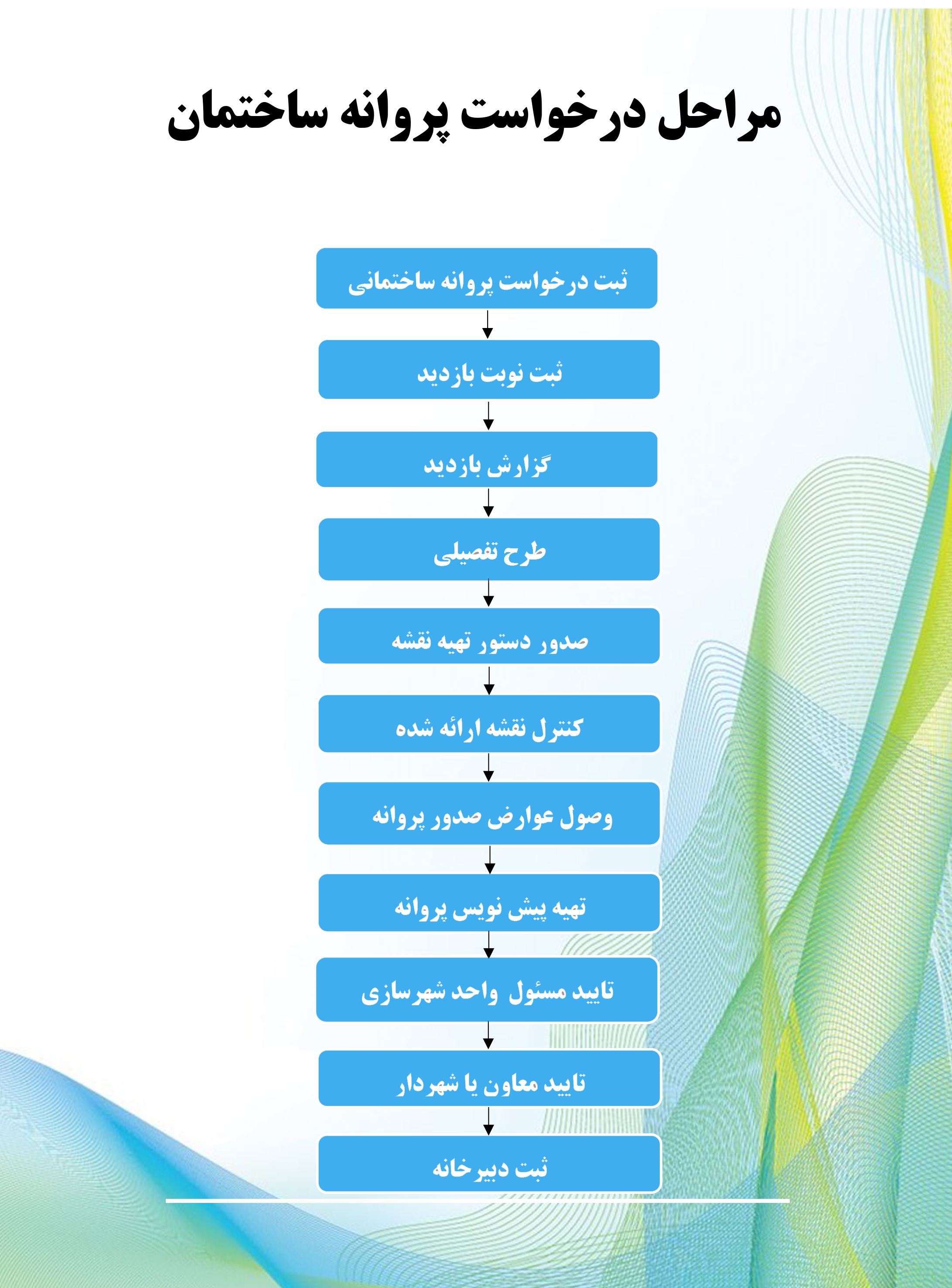 مراحل درخواست پروانه ساختمان

ثبت درخواست پروانه ساختمانی

ثبت نوبت بازدید

گزارش بازدید

طرح تفصیلی

صدور دستور تهیه نقشه

کنترل نقشه ارائه شده

وصول عوارض صدور پروانه

تهیه پیش نویس پروانه

تایید مسئول واحد شهرسازی

تایید معاون یا شهردار

ثبت دبیرخانه